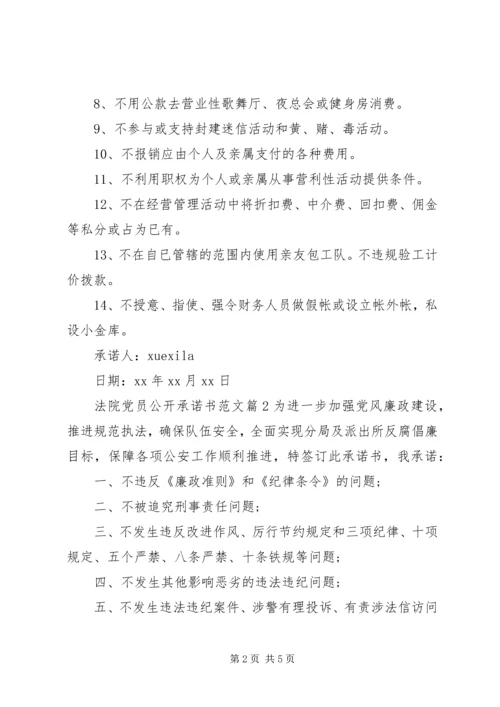 8、不用公款去营业性歌舞厅、夜总会或健身房消费。

9、不参与或支持封建迷信活动和黄、赌、毒活动。

10、不报销应由个人及亲属支付的各种费用。

11、不利用职权为个人或亲属从事营利性活动提供条件。

12、不在经营管理活动中将折扣费、中介费、回扣费、佣金等私分或占为已有。

13、不在自已管辖的范围内使用亲友包工队。不违规验工计价拨款。

14、不授意、指使、强令财务人员做假帐或设立帐外帐，私设小金库。

承诺人：xuexila

日期：xx 年 xx 月 xx 日

法院党员公开承诺书范文篇 2 为进一步加强党风廉政建设，推进规范执法，确保队伍安全，全面实现分局及派出所反腐倡廉目标，保障各项公安工作顺利推进，特签订此承诺书，我承诺：

一、不违反《廉政准则》和《纪律条令》的问题；

二、不被追究刑事责任问题；

三、不发生违反改进作风、厉行节约规定和三项纪律、十项规定、五个严禁、八条严禁、十条铁规等问题；

四、不发生其他影响恶劣的违法违纪问题；

五、不发生违法违纪案件、涉警有理投诉、有责涉法信访问

第 2 页 共 5 页